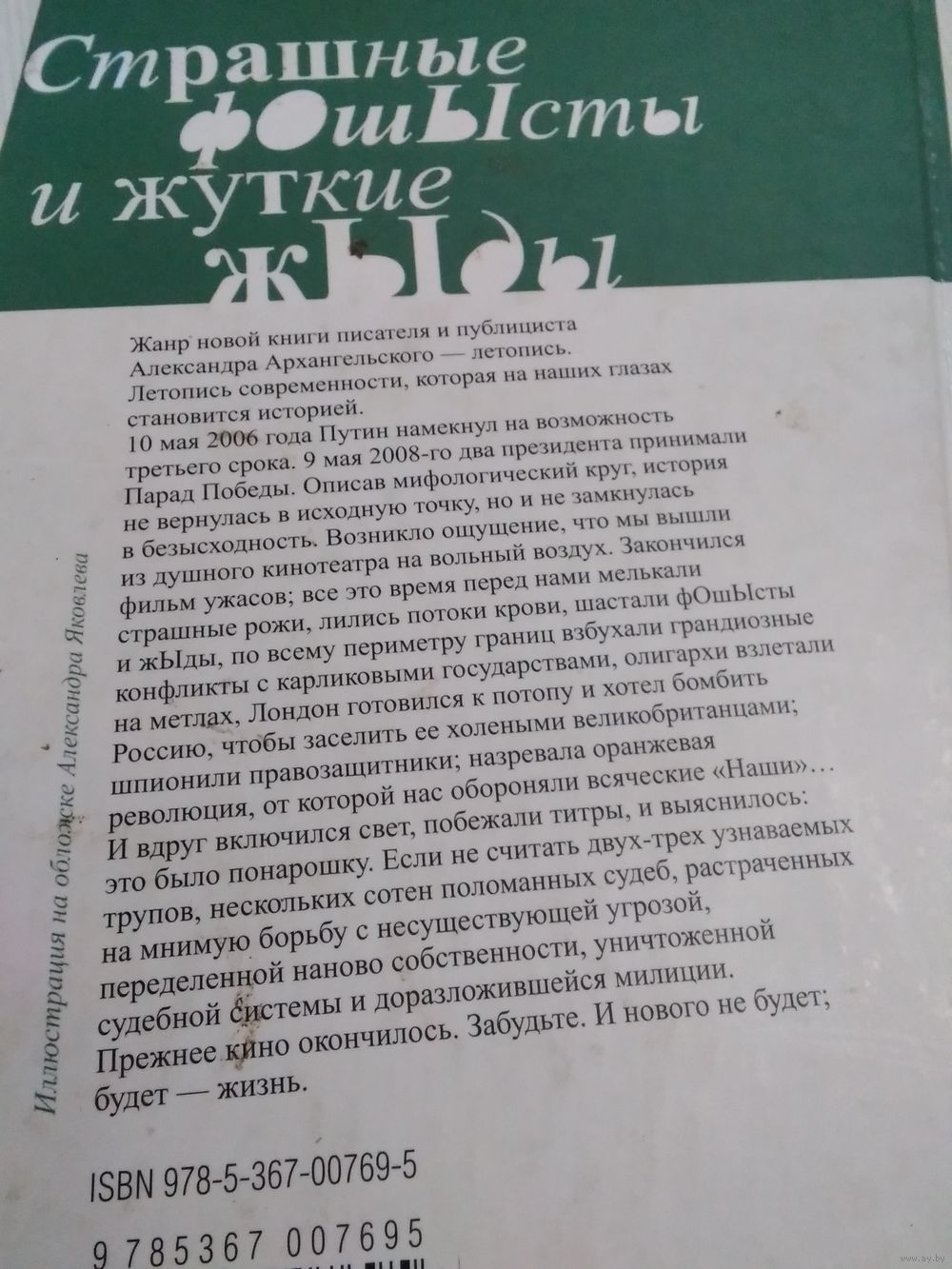 Страшные фОшЫсты и жуткие жЫды

Жанр новой книги писателя и публициста Александра Архангельского — летопись. Летопись современности, которая на наших глазах становится историей.

10 мая 2006 года Путин намекнул на возможность третьего срока. 9 мая 2008-го два президента принимали Парад Победы. Описав мифологический круг, история не вернулась в исходную точку, но и не замкнулась в безысходность. Возникло ощущение, что мы вышли из душного кинотеатра на вольный воздух. Закончился фильм ужасов; все это время перед нами мелькали страшные рожи, лились потоки крови, шастали фОшЫсты и жЫды, по всему периметру границ взбухали грандиозные конфликты с карликовыми государствами, олигархи взлетали на метлах, Лондон готовился к потопу и хотел бомбить Россию, чтобы заселить ее холеными великобританцами; шпионили правозащитники; назревала оранжевая революция, от которой нас обороняли всяческие «Наши»... И вдруг включился свет, побежали титры, и выяснилось: это было понарошку. Если не считать двух-трех узнаваемых трупов, нескольких сотен поломанных судеб, растраченных на мнимую борьбу с несуществующей угрозой, переделенной наново собственности, уничтоженной судебной системы и доразложившейся милиции. Прежнее кино окончилось. Забудьте. И нового не будет; будет — жизнь.

Иллюстрация на обложке Александра Яковлева

ISBN 978-5-367-00769-5

9 785367 007695

www.ay.by